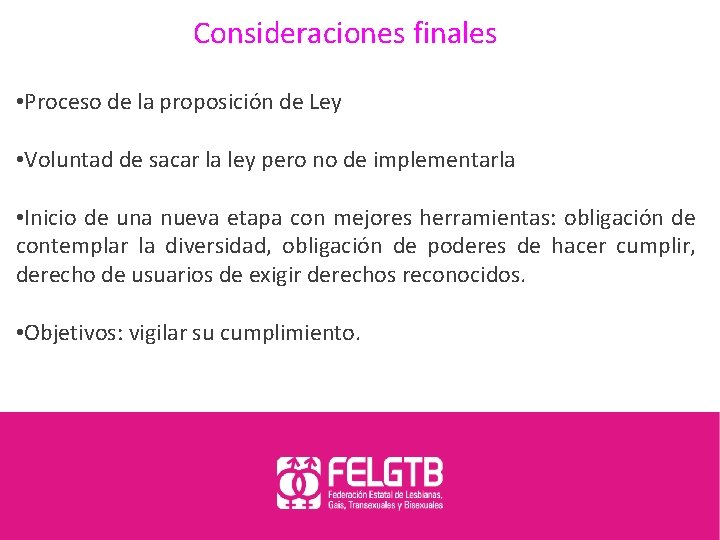 Consideraciones finales

•Proceso de la proposición de Ley

•Voluntad de sacar la ley pero no de implementarla

•Inicio de una nueva etapa con mejores herramientas: obligación de contemplar la diversidad, obligación de poderes de hacer cumplir, derecho de usuarios de exigir derechos reconocidos.

•Objetivos: vigilar su cumplimiento.

FELGTB
Federación Estatal de Lesbianas, Gais, Transexuales y Bisexuales